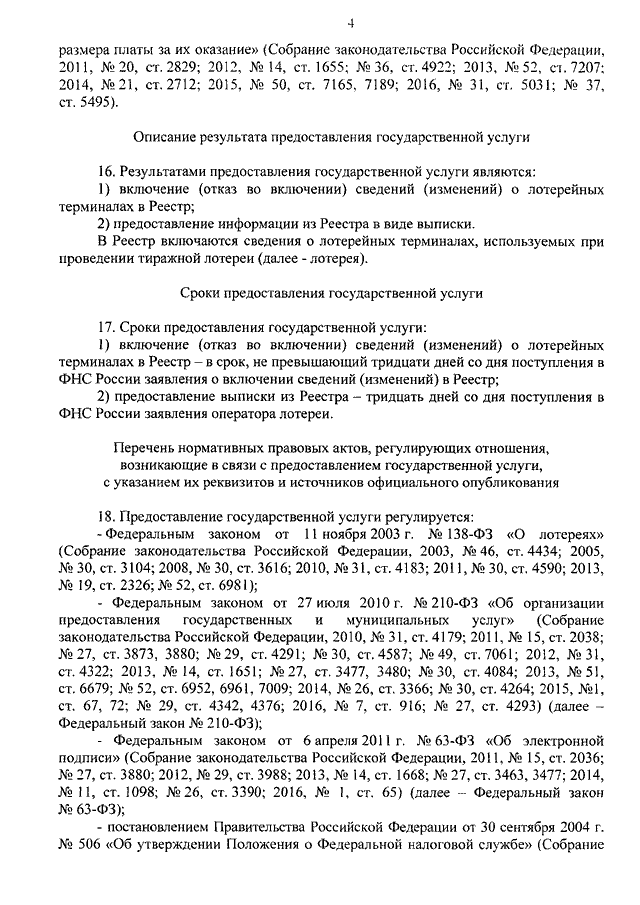 4

размера платы за их оказание» (Собрание законодательства Российской Федерации, 2011, № 20, ст. 2829; 2012, № 14, ст. 1655; № 36, ст. 4922; 2013, № 52, ст. 7207; 2014, № 21, ст. 2712; 2015, № 50, ст. 7165, 7189; 2016, № 31, ст. 5031; № 37, ст. 5495).

Описание результата предоставления государственной услуги

16. Результатами предоставления государственной услуги являются:
1) включение (отказ во включении) сведений (изменений) о лотерейных терминалах в Реестр;
2) предоставление информации из Реестра в виде выписки.
В Реестр включаются сведения о лотерейных терминалах, используемых при проведении тиражной лотереи (далее - лотерея).

Сроки предоставления государственной услуги

17. Сроки предоставления государственной услуги:
1) включение (отказ во включении) сведений (изменений) о лотерейных терминалах в Реестр – в срок, не превышающий тридцати дней со дня поступления в ФНС России заявления о включении сведений (изменений) в Реестр;
2) предоставление выписки из Реестра – тридцать дней со дня поступления в ФНС России заявления оператора лотереи.

Перечень нормативных правовых актов, регулирующих отношения, возникающие в связи с предоставлением государственной услуги, с указанием их реквизитов и источников официального опубликования

18. Предоставление государственной услуги регулируется:
- Федеральным законом от 11 ноября 2003 г. № 138-ФЗ «О лотереях» (Собрание законодательства Российской Федерации, 2003, № 46, ст. 4434; 2005, № 30, ст. 3104; 2008, № 30, ст. 3616; 2010, № 31, ст. 4183; 2011, № 30, ст. 4590; 2013, № 19, ст. 2326; № 52, ст. 6981);
- Федеральным законом от 27 июля 2010 г. № 210-ФЗ «Об организации предоставления государственных и муниципальных услуг» (Собрание законодательства Российской Федерации, 2010, № 31, ст. 4179; 2011, № 15, ст. 2038; № 27, ст. 3873, 3880; № 29, ст. 4291; № 30, ст. 4587; № 49, ст. 7061; 2012, № 31, ст. 4322; 2013, № 14, ст. 1651; № 27, ст. 3477, 3480; № 30, ст. 4084; 2013, № 51, ст. 6679; № 52, ст. 6952, 6961, 7009; 2014, № 26, ст. 3366; № 30, ст. 4264; 2015, №1, ст. 67, 72; № 29, ст. 4342, 4376; 2016, № 7, ст. 916; № 27, ст. 4293) (далее – Федеральный закон № 210-ФЗ);
- Федеральным законом от 6 апреля 2011 г. № 63-ФЗ «Об электронной подписи» (Собрание законодательства Российской Федерации, 2011, № 15, ст. 2036; № 27, ст. 3880; 2012, № 29, ст. 3988; 2013, № 14, ст. 1668; № 27, ст. 3463, 3477; 2014, № 11, ст. 1098; № 26, ст. 3390; 2016, № 1, ст. 65) (далее – Федеральный закон № 63-ФЗ);
- постановлением Правительства Российской Федерации от 30 сентября 2004 г. № 506 «Об утверждении Положения о Федеральной налоговой службе» (Собрание